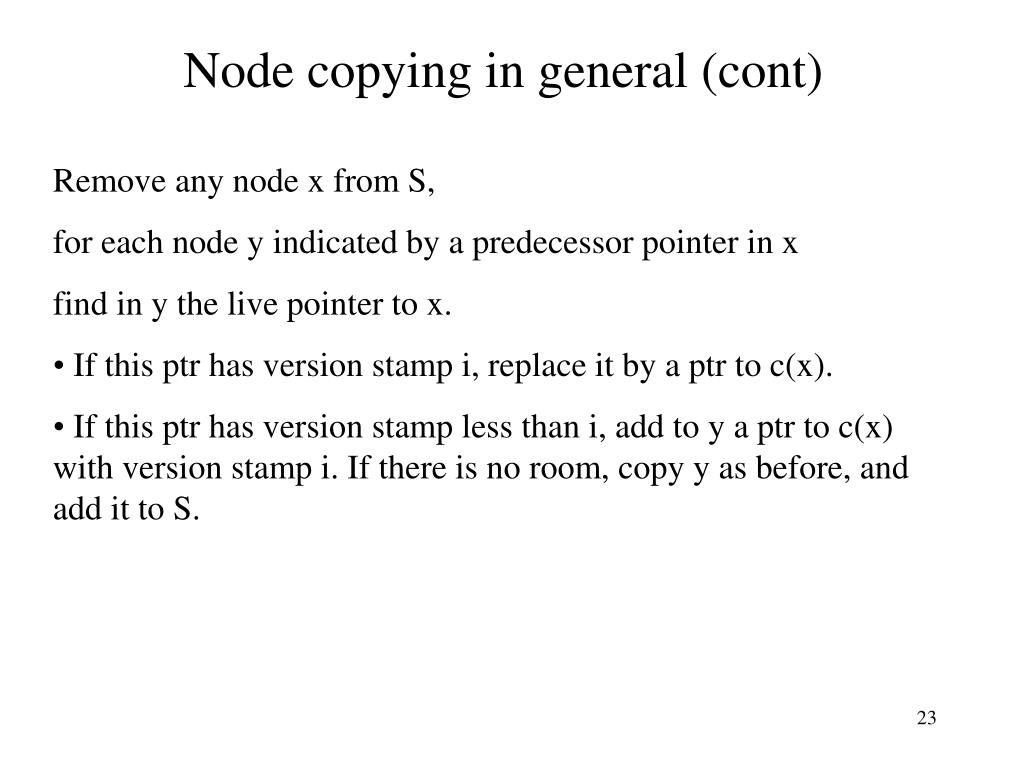 Node copying in general (cont)

Remove any node x from S,

for each node y indicated by a predecessor pointer in x

find in y the live pointer to x.

• If this ptr has version stamp i, replace it by a ptr to c(x).

• If this ptr has version stamp less than i, add to y a ptr to c(x) with version stamp i. If there is no room, copy y as before, and add it to S.

23